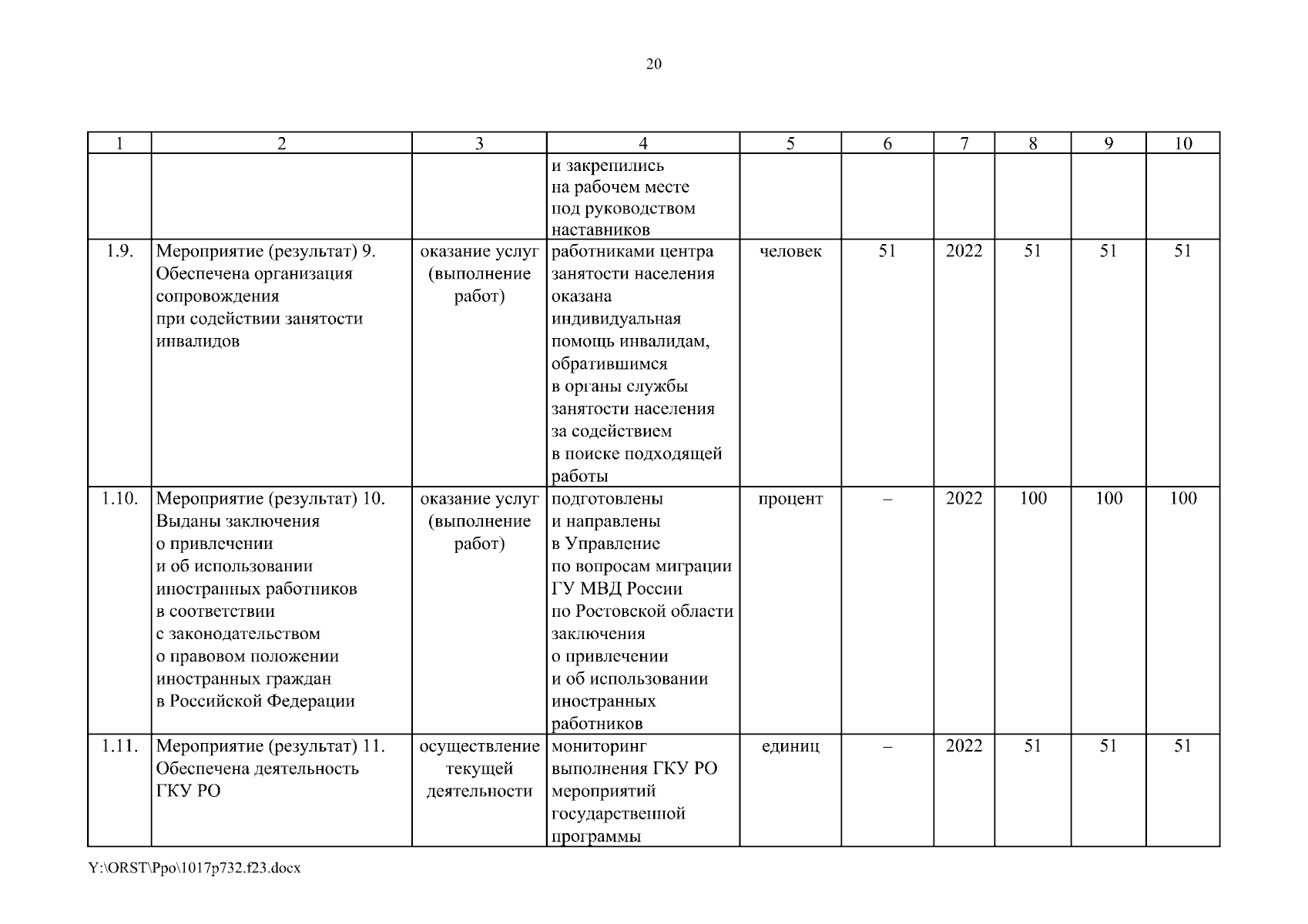 20

| 1 | 2 | 3 | 4 | 5 | 6 | 7 | 8 | 9 | 10 |
|---|---|---|---|---|---|---|---|---|---|
| | | | и закрепились на рабочем месте под руководством наставников | | | | | | |
| 1.9. | Мероприятие (результат) 9. Обеспечена организация сопровождения при содействии занятости инвалидов | оказание услуг (выполнение работ) | работниками центра занятости населения оказана индивидуальная помощь инвалидам, обратившимся в органы службы занятости населения за содействием в поиске подходящей работы | человек | 51 | 2022 | 51 | 51 | 51 |
| 1.10. | Мероприятие (результат) 10. Выданы заключения о привлечении и об использовании иностранных работников в соответствии с законодательством о правовом положении иностранных граждан в Российской Федерации | оказание услуг (выполнение работ) | подготовлены и направлены в Управление по вопросам миграции ГУ МВД России по Ростовской области заключения о привлечении и об использовании иностранных работников | процент | – | 2022 | 100 | 100 | 100 |
| 1.11. | Мероприятие (результат) 11. Обеспечена деятельность ГКУ РО | осуществление текущей деятельности | мониторинг выполнения ГКУ РО мероприятий государственной программы | единиц | – | 2022 | 51 | 51 | 51 |

Y:\ORST\Ppo\1017p732.f23.docx